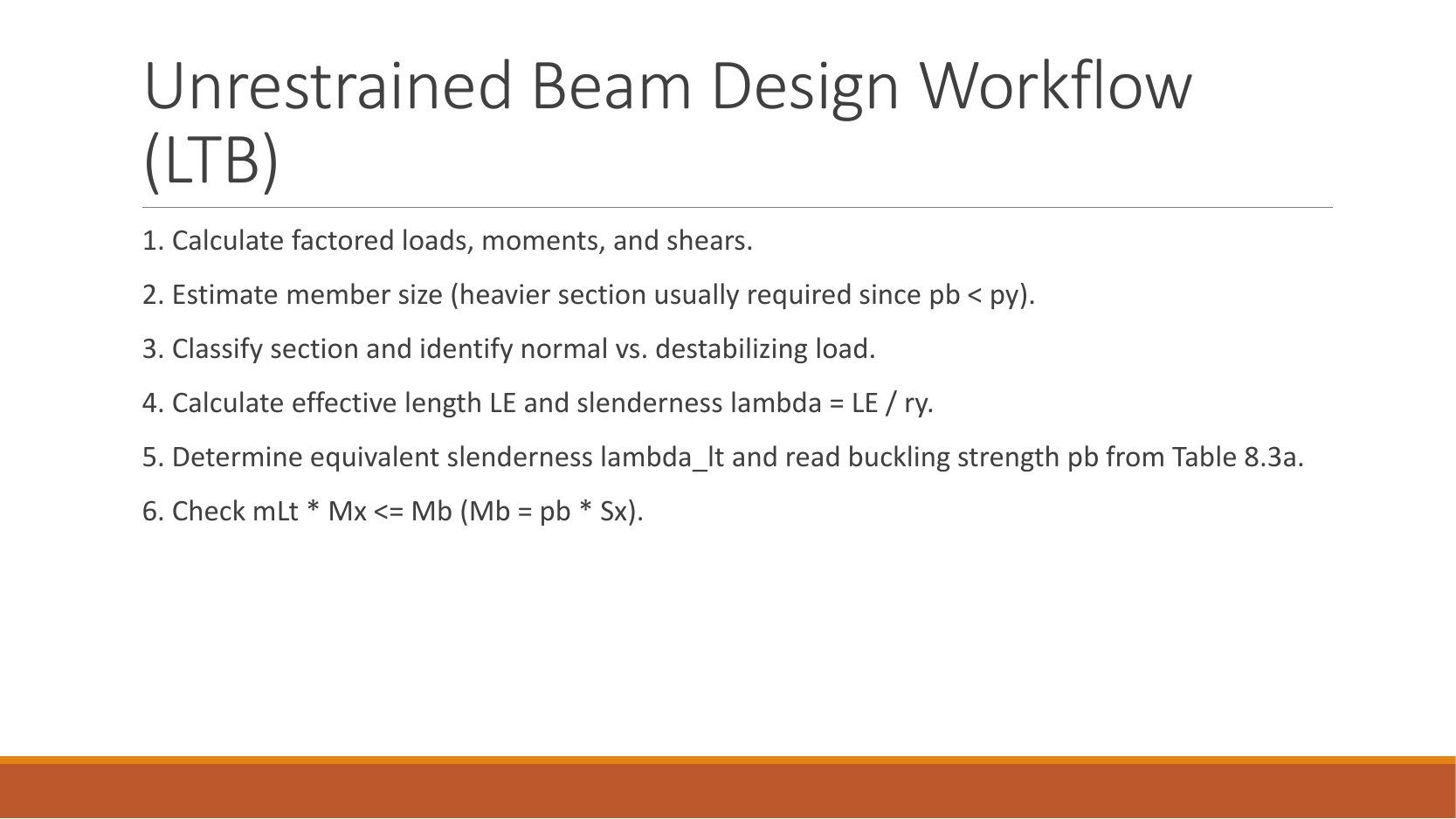 Unrestrained Beam Design Workflow (LTB)

1. Calculate factored loads, moments, and shears.

2. Estimate member size (heavier section usually required since pb < py).

3. Classify section and identify normal vs. destabilizing load.

4. Calculate effective length LE and slenderness lambda = LE / ry.

5. Determine equivalent slenderness lambda_lt and read buckling strength pb from Table 8.3a.

6. Check mLt * Mx <= Mb (Mb = pb * Sx).